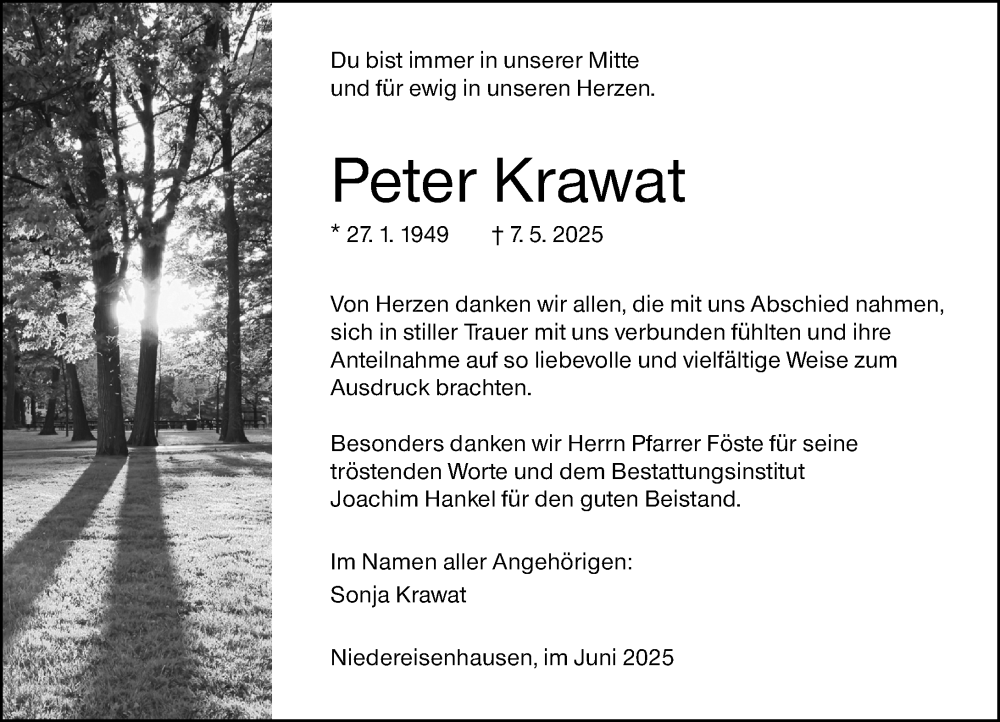 Du bist immer in unserer Mitte
und für ewig in unseren Herzen.

Peter Krawat

* 27. 1. 1949 † 7. 5. 2025

Von Herzen danken wir allen, die mit uns Abschied nahmen, sich in stiller Trauer mit uns verbunden fühlten und ihre Anteilnahme auf so liebevolle und vielfältige Weise zum Ausdruck brachten.

Besonders danken wir Herrn Pfarrer Föste für seine tröstenden Worte und dem Bestattungsinstitut Joachim Hankel für den guten Beistand.

Im Namen aller Angehörigen:
Sonja Krawat

Niedereisenhausen, im Juni 2025